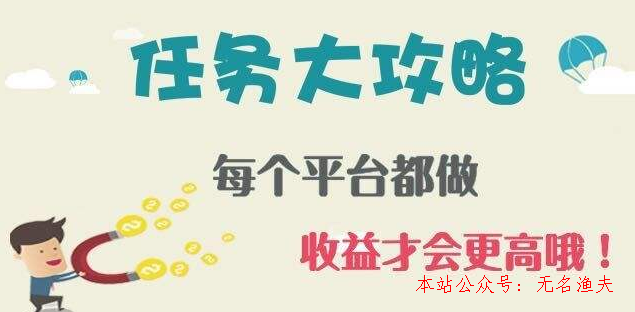 任务大攻略

每个平台都做

收益才会更高哦！

本站公众号：无名渔夫